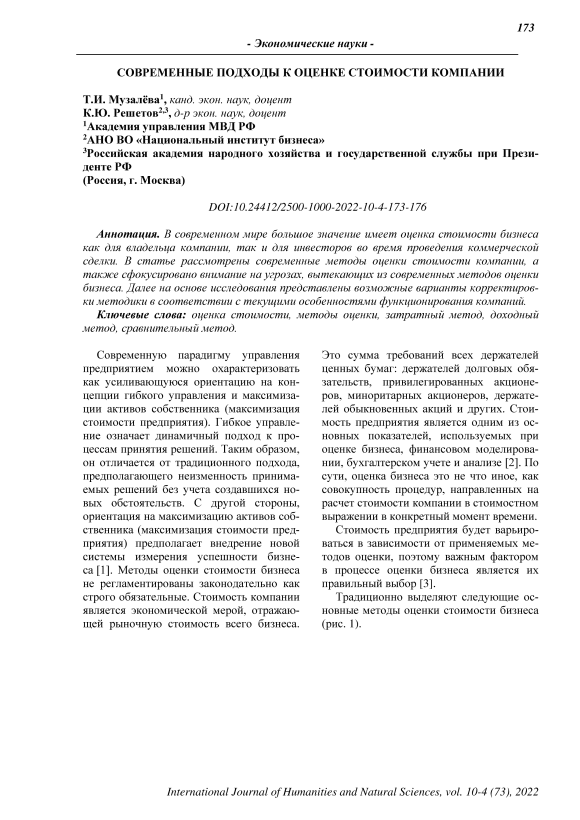 173

- Экономические науки -

СОВРЕМЕННЫЕ ПОДХОДЫ К ОЦЕНКЕ СТОИМОСТИ КОМПАНИИ

Т.И. Музалёва$^1$, канд. экон. наук, доцент
К.Ю. Решетов$^{2,3}$, д-р экон. наук, доцент
$^1$Академия управления МВД РФ
$^2$АНО ВО «Национальный институт бизнеса»
$^3$Российская академия народного хозяйства и государственной службы при Президенте РФ
(Россия, г. Москва)

DOI:10.24412/2500-1000-2022-10-4-173-176

Аннотация. В современном мире большое значение имеет оценка стоимости бизнеса как для владельца компании, так и для инвесторов во время проведения коммерческой сделки. В статье рассмотрены современные методы оценки стоимости компании, а также сфокусировано внимание на угрозах, вытекающих из современных методов оценки бизнеса. Далее на основе исследования представлены возможные варианты корректировки методики в соответствии с текущими особенностями функционирования компаний.
Ключевые слова: оценка стоимости, методы оценки, затратный метод, доходный метод, сравнительный метод.

Современную парадигму управления предприятием можно охарактеризовать как усиливающуюся ориентацию на концепции гибкого управления и максимизации активов собственника (максимизация стоимости предприятия). Гибкое управление означает динамичный подход к процессам принятия решений. Таким образом, он отличается от традиционного подхода, предполагающего неизменность принимаемых решений без учета создавшихся новых обстоятельств. С другой стороны, ориентация на максимизацию активов собственника (максимизация стоимости предприятия) предполагает внедрение новой системы измерения успешности бизнеса [1]. Методы оценки стоимости бизнеса не регламентированы законодательно как строго обязательные. Стоимость компании является экономической мерой, отражающей рыночную стоимость всего бизнеса.

Это сумма требований всех держателей ценных бумаг: держателей долговых обязательств, привилегированных акционеров, миноритарных акционеров, держателей обыкновенных акций и других. Стоимость предприятия является одним из основных показателей, используемых при оценке бизнеса, финансовом моделировании, бухгалтерском учете и анализе [2]. По сути, оценка бизнеса это не что иное, как совокупность процедур, направленных на расчет стоимости компании в стоимостном выражении в конкретный момент времени.

Стоимость предприятия будет варьироваться в зависимости от применяемых методов оценки, поэтому важным фактором в процессе оценки бизнеса является их правильный выбор [3].

Традиционно выделяют следующие основные методы оценки стоимости бизнеса (рис. 1).

International Journal of Humanities and Natural Sciences, vol. 10-4 (73), 2022